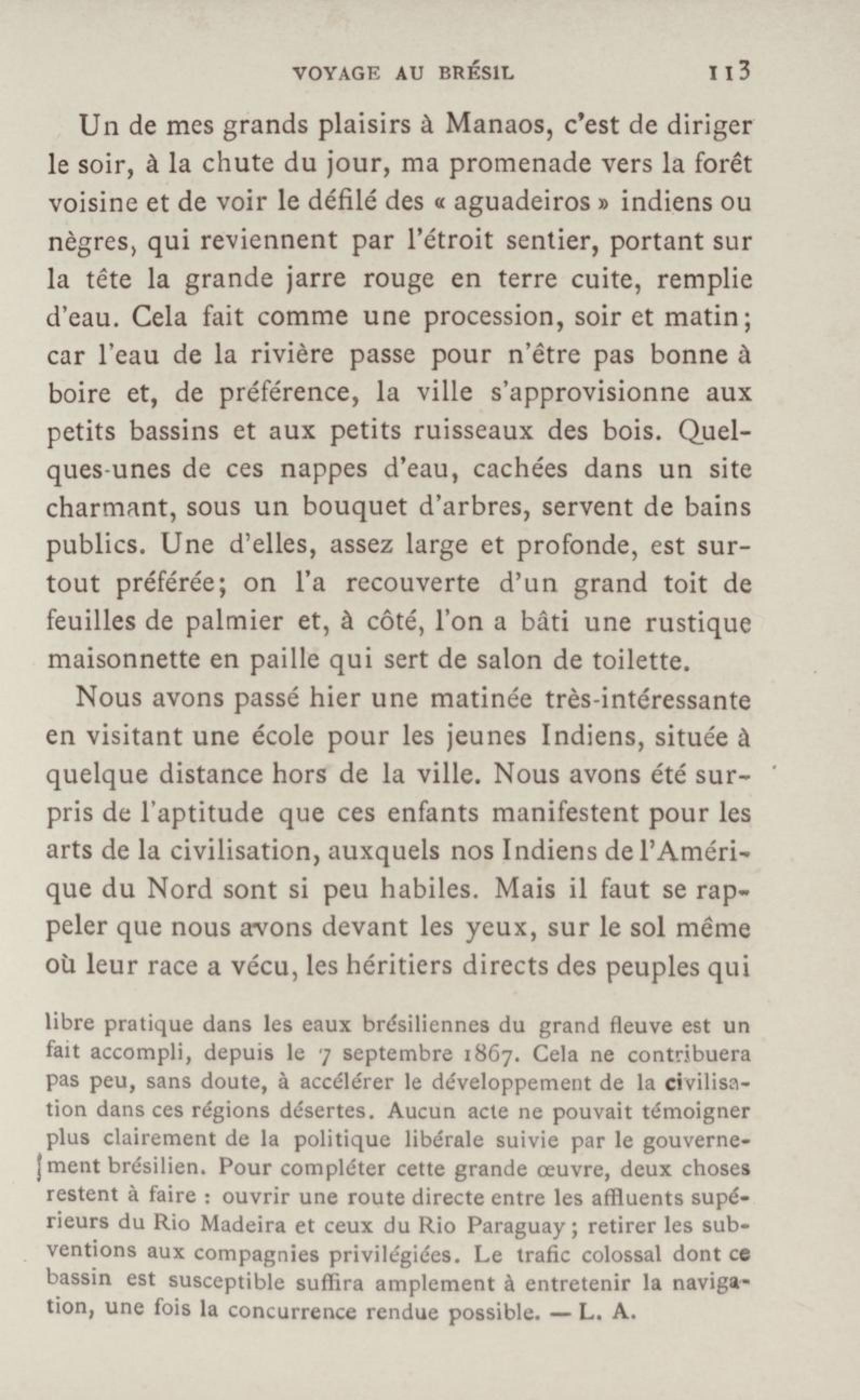 VOYAGE AU BRÉSIL 113

Un de mes grands plaisirs à Manaos, c'est de diriger le soir, à la chute du jour, ma promenade vers la forêt voisine et de voir le défilé des « aguadeiros » indiens ou nègres, qui reviennent par l'étroit sentier, portant sur la tête la grande jarre rouge en terre cuite, remplie d'eau. Cela fait comme une procession, soir et matin; car l'eau de la rivière passe pour n'être pas bonne à boire et, de préférence, la ville s'approvisionne aux petits bassins et aux petits ruisseaux des bois. Quelques-unes de ces nappes d'eau, cachées dans un site charmant, sous un bouquet d'arbres, servent de bains publics. Une d'elles, assez large et profonde, est surtout préférée; on l'a recouverte d'un grand toit de feuilles de palmier et, à côté, l'on a bâti une rustique maisonnette en paille qui sert de salon de toilette.

Nous avons passé hier une matinée très-intéressante en visitant une école pour les jeunes Indiens, située à quelque distance hors de la ville. Nous avons été surpris de l'aptitude que ces enfants manifestent pour les arts de la civilisation, auxquels nos Indiens de l'Amérique du Nord sont si peu habiles. Mais il faut se rappeler que nous avons devant les yeux, sur le sol même où leur race a vécu, les héritiers directs des peuples qui

libre pratique dans les eaux brésiliennes du grand fleuve est un fait accompli, depuis le 7 septembre 1867. Cela ne contribuera pas peu, sans doute, à accélérer le développement de la civilisation dans ces régions désertes. Aucun acte ne pouvait témoigner plus clairement de la politique libérale suivie par le gouvernement brésilien. Pour compléter cette grande œuvre, deux choses restent à faire : ouvrir une route directe entre les affluents supérieurs du Rio Madeira et ceux du Rio Paraguay; retirer les subventions aux compagnies privilégiées. Le trafic colossal dont ce bassin est susceptible suffira amplement à entretenir la navigation, une fois la concurrence rendue possible. — L. A.